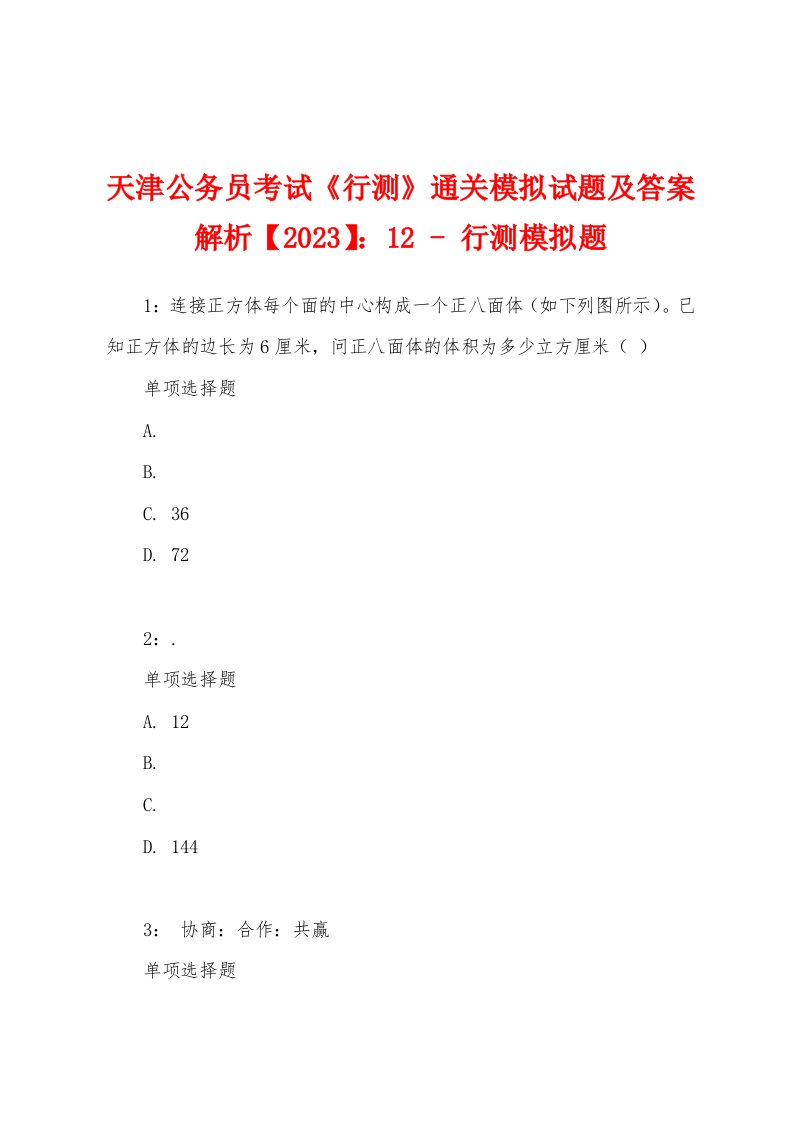 天津公务员考试《行测》通关模拟试题及答案解析【2023】：12 - 行测模拟题

1：连接正方体每个面的中心构成一个正八面体（如下列图所示）。已知正方体的边长为6厘米，问正八面体的体积为多少立方厘米（ ）

单项选择题

A.

B.

C. 36

D. 72

2：.

单项选择题

A. 12

B.

C.

D. 144

3： 协商：合作：共赢

单项选择题